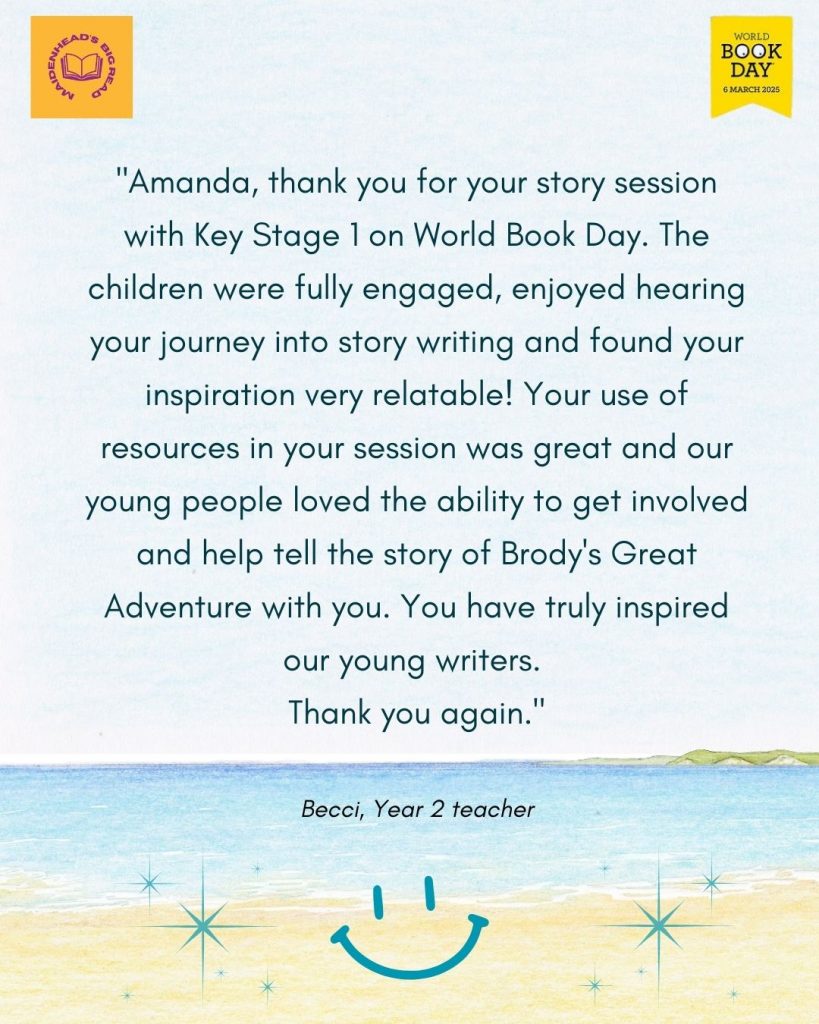 MAIDENHEAD'S BIG READ

WORLD
BOOK
DAY
6 MARCH 2025

"Amanda, thank you for your story session with Key Stage 1 on World Book Day. The children were fully engaged, enjoyed hearing your journey into story writing and found your inspiration very relatable! Your use of resources in your session was great and our young people loved the ability to get involved and help tell the story of Brody's Great Adventure with you. You have truly inspired our young writers.
Thank you again."

Becci, Year 2 teacher